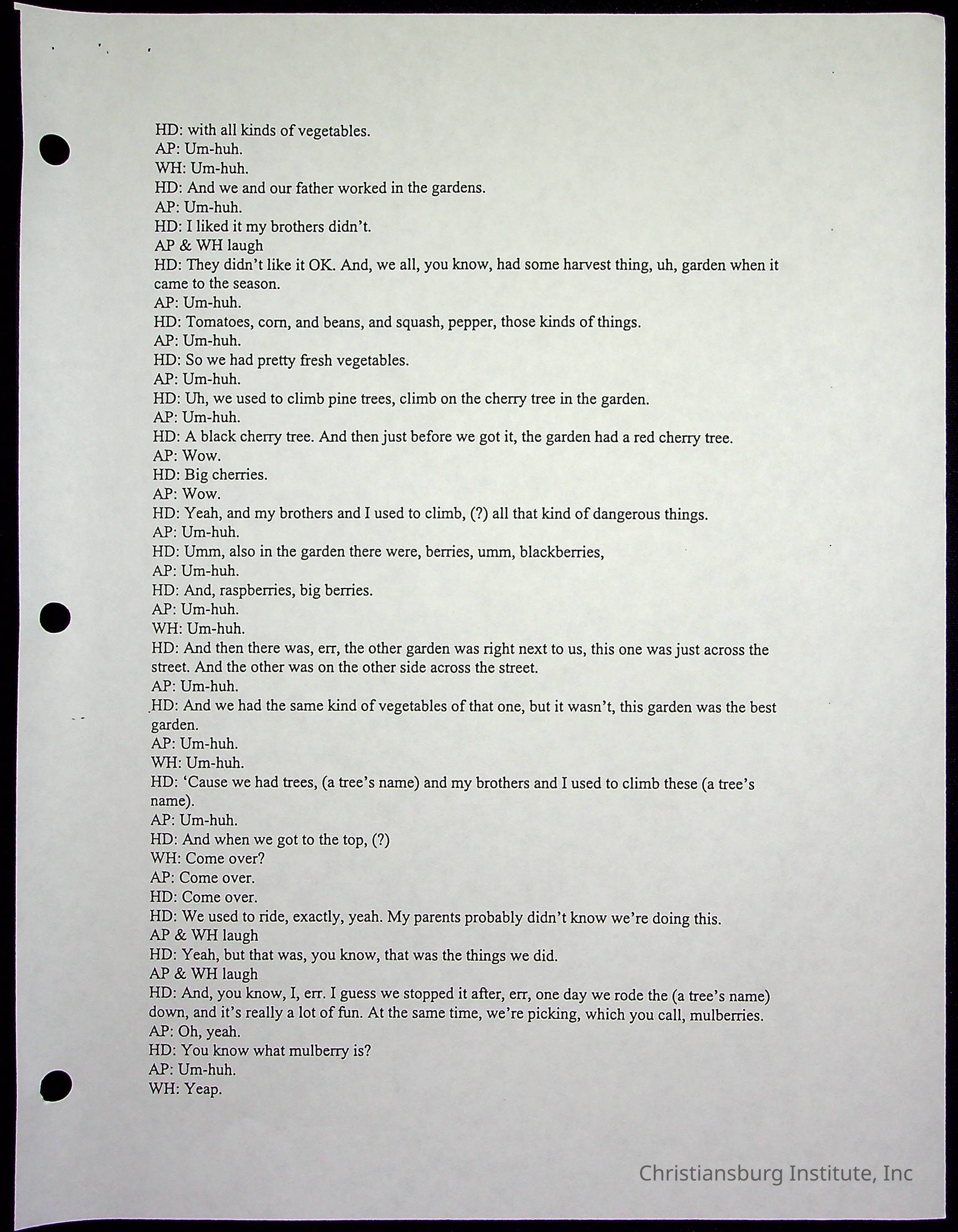 HD: with all kinds of vegetables.
AP: Um-huh.
WH: Um-huh.
HD: And we and our father worked in the gardens.
AP: Um-huh.
HD: I liked it my brothers didn't.
AP & WH laugh
HD: They didn't like it OK. And, we all, you know, had some harvest thing, uh, garden when it came to the season.
AP: Um-huh.
HD: Tomatoes, corn, and beans, and squash, pepper, those kinds of things.
AP: Um-huh.
HD: So we had pretty fresh vegetables.
AP: Um-huh.
HD: Uh, we used to climb pine trees, climb on the cherry tree in the garden.
AP: Um-huh.
HD: A black cherry tree. And then just before we got it, the garden had a red cherry tree.
AP: Wow.
HD: Big cherries.
AP: Wow.
HD: Yeah, and my brothers and I used to climb, (?) all that kind of dangerous things.
AP: Um-huh.
HD: Umm, also in the garden there were, berries, umm, blackberries,
AP: Um-huh.
HD: And, raspberries, big berries.
AP: Um-huh.
WH: Um-huh.
HD: And then there was, err, the other garden was right next to us, this one was just across the street. And the other was on the other side across the street.
AP: Um-huh.
HD: And we had the same kind of vegetables of that one, but it wasn't, this garden was the best garden.
AP: Um-huh.
WH: Um-huh.
HD: 'Cause we had trees, (a tree's name) and my brothers and I used to climb these (a tree's name).
AP: Um-huh.
HD: And when we got to the top, (?)
WH: Come over?
AP: Come over.
HD: Come over.
HD: We used to ride, exactly, yeah. My parents probably didn't know we're doing this.
AP & WH laugh
HD: Yeah, but that was, you know, that was the things we did.
AP & WH laugh
HD: And, you know, I, err. I guess we stopped it after, err, one day we rode the (a tree's name) down, and it's really a lot of fun. At the same time, we're picking, which you call, mulberries.
AP: Oh, yeah.
HD: You know what mulberry is?
AP: Um-huh.
WH: Yeap.

Christiansburg Institute, Inc